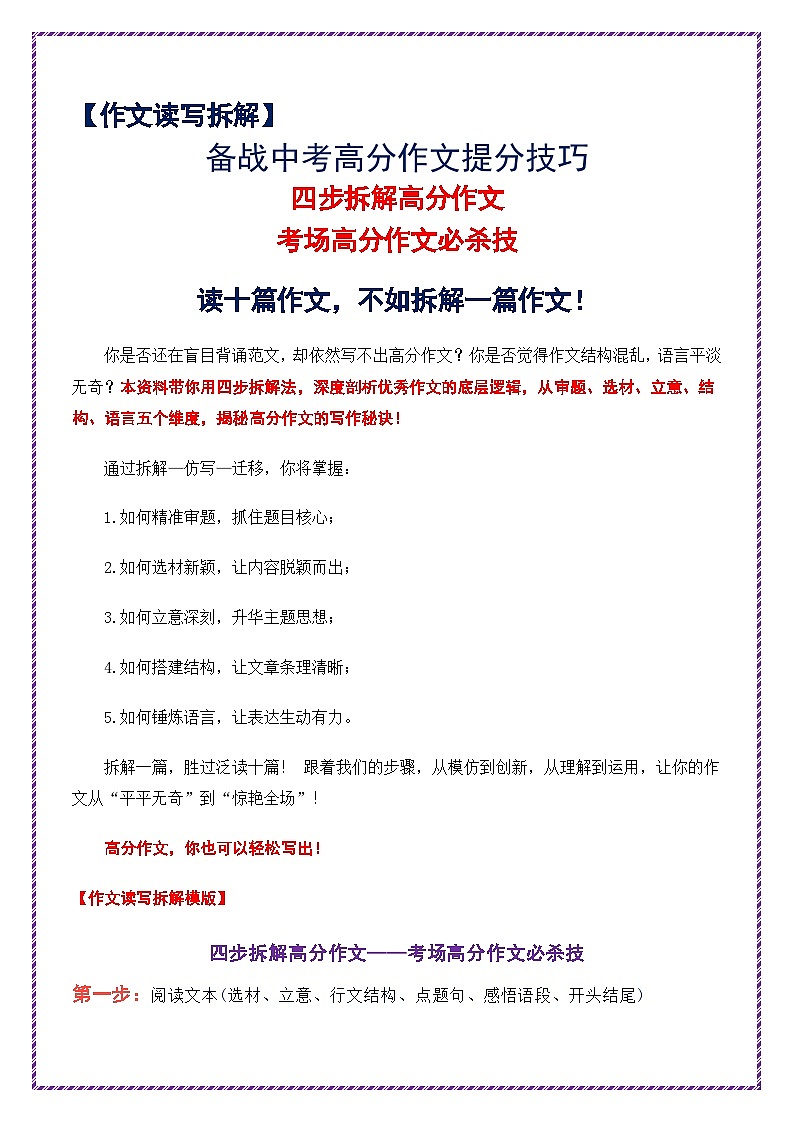 【作文读写拆解】

备战中考高分作文提分技巧

四步拆解高分作文

考场高分作文必杀技

读十篇作文，不如拆解一篇作文！

你是否还在盲目背诵范文，却依然写不出高分作文？你是否觉得作文结构混乱，语言平淡无奇？本资料带你用四步拆解法，深度剖析优秀作文的底层逻辑，从审题、选材、立意、结构、语言五个维度，揭秘高分作文的写作秘诀！

通过拆解—仿写—迁移，你将掌握：

1.如何精准审题，抓住题目核心；

2.如何选材新颖，让内容脱颖而出；

3.如何立意深刻，升华主题思想；

4.如何搭建结构，让文章条理清晰；

5.如何锤炼语言，让表达生动有力。

拆解一篇，胜过泛读十篇！ 跟着我们的步骤，从模仿到创新，从理解到运用，让你的作文从“平平无奇”到“惊艳全场”！

高分作文，你也可以轻松写出！

【作文读写拆解模版】

四步拆解高分作文——考场高分作文必杀技

第一步：阅读文本（选材、立意、行文结构、点题句、感悟语段、开头结尾）